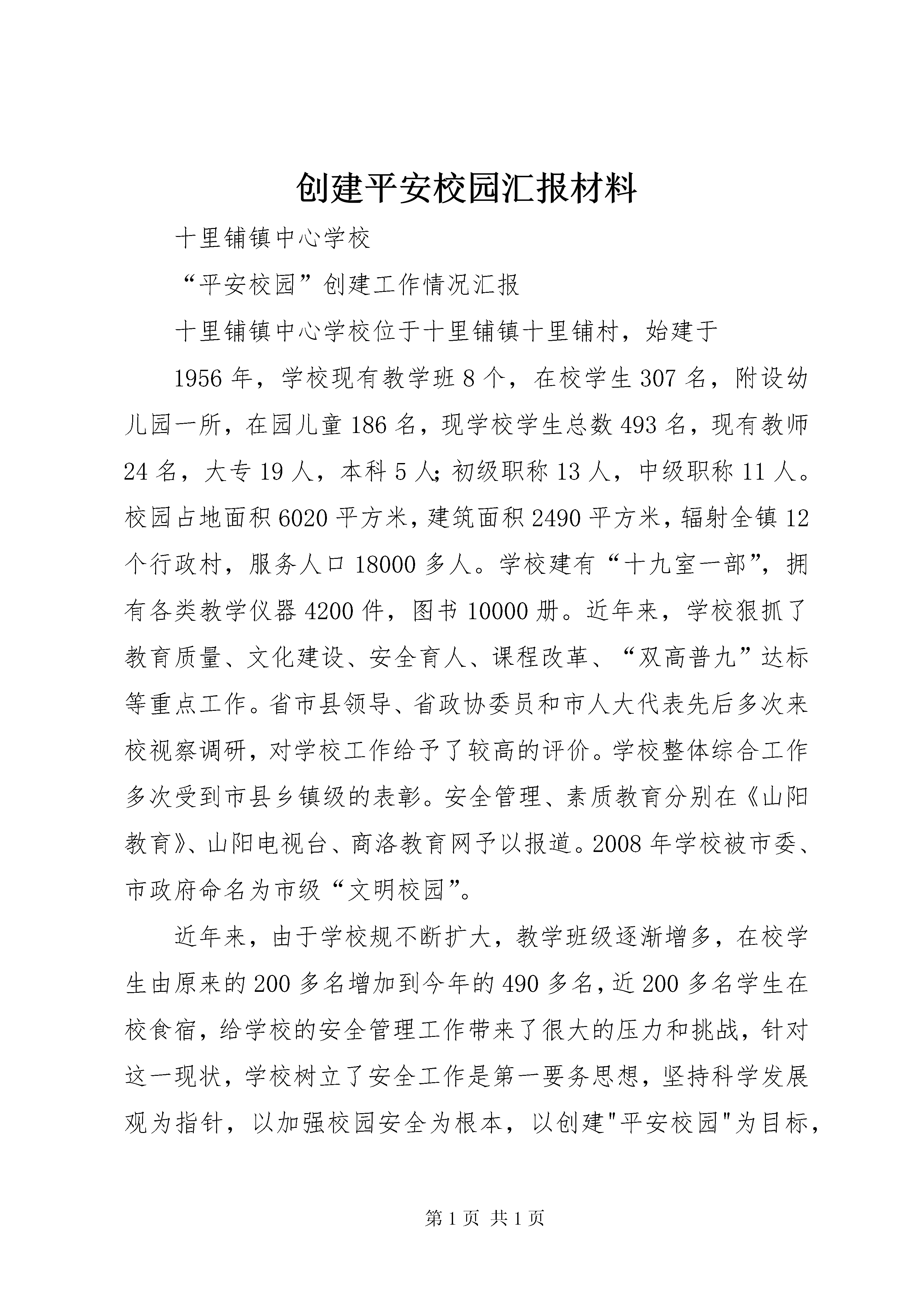 创建平安校园汇报材料

十里铺镇中心学校

“平安校园”创建工作情况汇报

十里铺镇中心学校位于十里铺镇十里铺村，始建于

1956年，学校现有教学班8个，在校学生307名，附设幼儿园一所，在园儿童186名，现学校学生总数493名，现有教师24名，大专19人，本科5人;初级职称13人，中级职称11人。校园占地面积6020平方米，建筑面积2490平方米，辐射全镇12个行政村，服务人口18000多人。学校建有“十九室一部”，拥有各类教学仪器4200件，图书10000册。近年来，学校狠抓了教育质量、文化建设、安全育人、课程改革、“双高普九”达标等重点工作。省市县领导、省政协委员和市人大代表先后多次来校视察调研，对学校工作给予了较高的评价。学校整体综合工作多次受到市县乡镇级的表彰。安全管理、素质教育分别在《山阳教育》、山阳电视台、商洛教育网予以报道。2008年学校被市委、市政府命名为市级“文明校园”。

近年来，由于学校规不断扩大，教学班级逐渐增多，在校学生由原来的200多名增加到今年的490多名，近200多名学生在校食宿，给学校的安全管理工作带来了很大的压力和挑战，针对这一现状，学校树立了安全工作是第一要务思想，坚持科学发展观为指针，以加强校园安全为根本，以创建"平安校园"为目标，

第1页 共1页